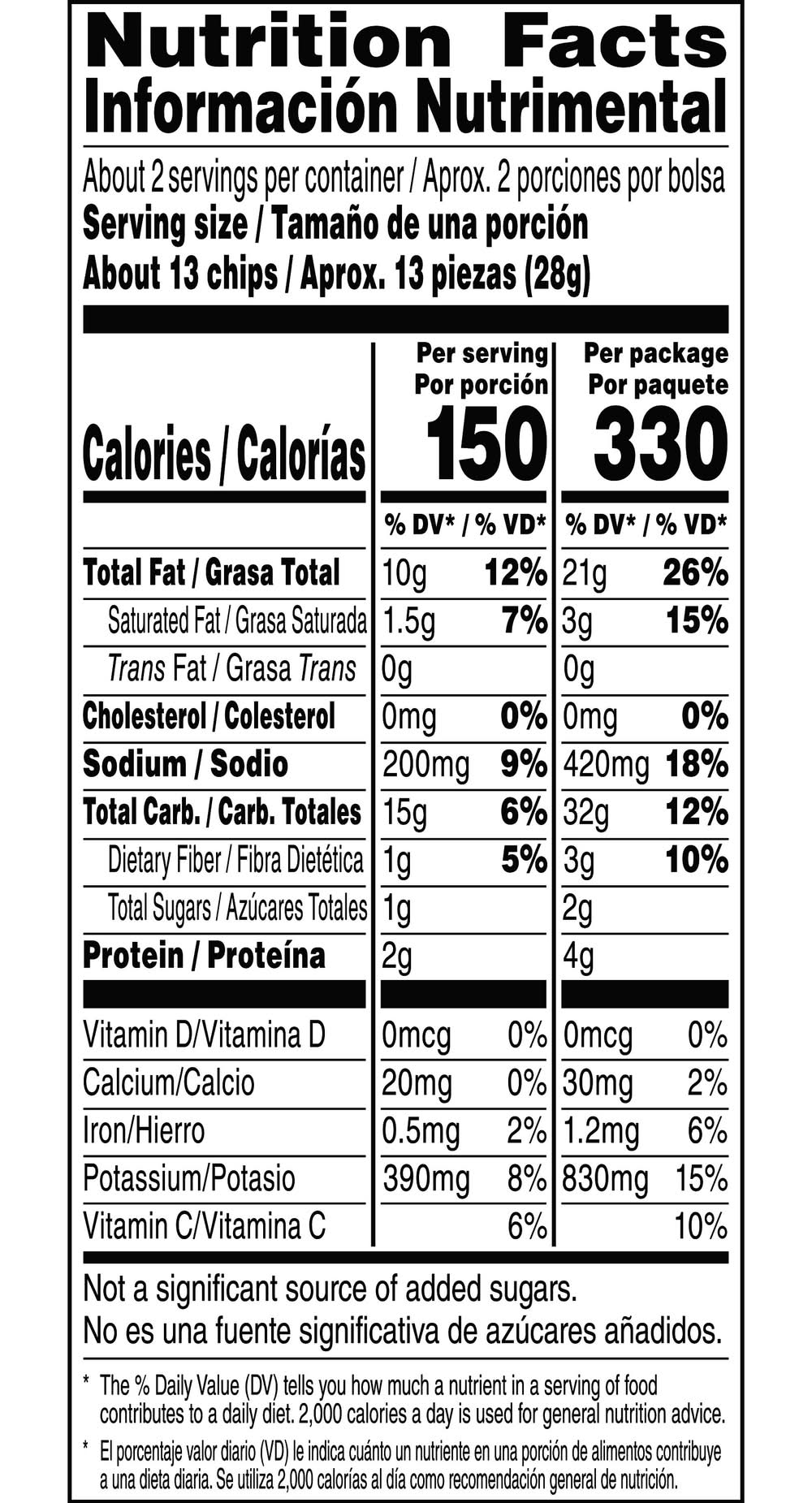 Nutrition Facts
Información Nutrimental

About 2 servings per container / Aprox. 2 porciones por bolsa
Serving size / Tamaño de una porción
About 13 chips / Aprox. 13 piezas (28g)

| | Per serving Por porción | | Per package Por paquete | |
|---|---|---|---|---|
| Calories / Calorías | 150 | | 330 | |
| | % DV* / % VD* | | % DV* / % VD* | |
| Total Fat / Grasa Total | 10g | 12% | 21g | 26% |
| Saturated Fat / Grasa Saturada | 1.5g | 7% | 3g | 15% |
| Trans Fat / Grasa Trans | 0g | | 0g | |
| Cholesterol / Colesterol | 0mg | 0% | 0mg | 0% |
| Sodium / Sodio | 200mg | 9% | 420mg | 18% |
| Total Carb. / Carb. Totales | 15g | 6% | 32g | 12% |
| Dietary Fiber / Fibra Dietética | 1g | 5% | 3g | 10% |
| Total Sugars / Azúcares Totales | 1g | | 2g | |
| Protein / Proteína | 2g | | 4g | |
| Vitamin D/Vitamina D | 0mcg | 0% | 0mcg | 0% |
| Calcium/Calcio | 20mg | 0% | 30mg | 2% |
| Iron/Hierro | 0.5mg | 2% | 1.2mg | 6% |
| Potassium/Potasio | 390mg | 8% | 830mg | 15% |
| Vitamin C/Vitamina C | | 6% | | 10% |

Not a significant source of added sugars.
No es una fuente significativa de azúcares añadidos.

* The % Daily Value (DV) tells you how much a nutrient in a serving of food contributes to a daily diet. 2,000 calories a day is used for general nutrition advice.

* El porcentaje valor diario (VD) le indica cuánto un nutriente en una porción de alimentos contribuye a una dieta diaria. Se utiliza 2,000 calorías al día como recomendación general de nutrición.